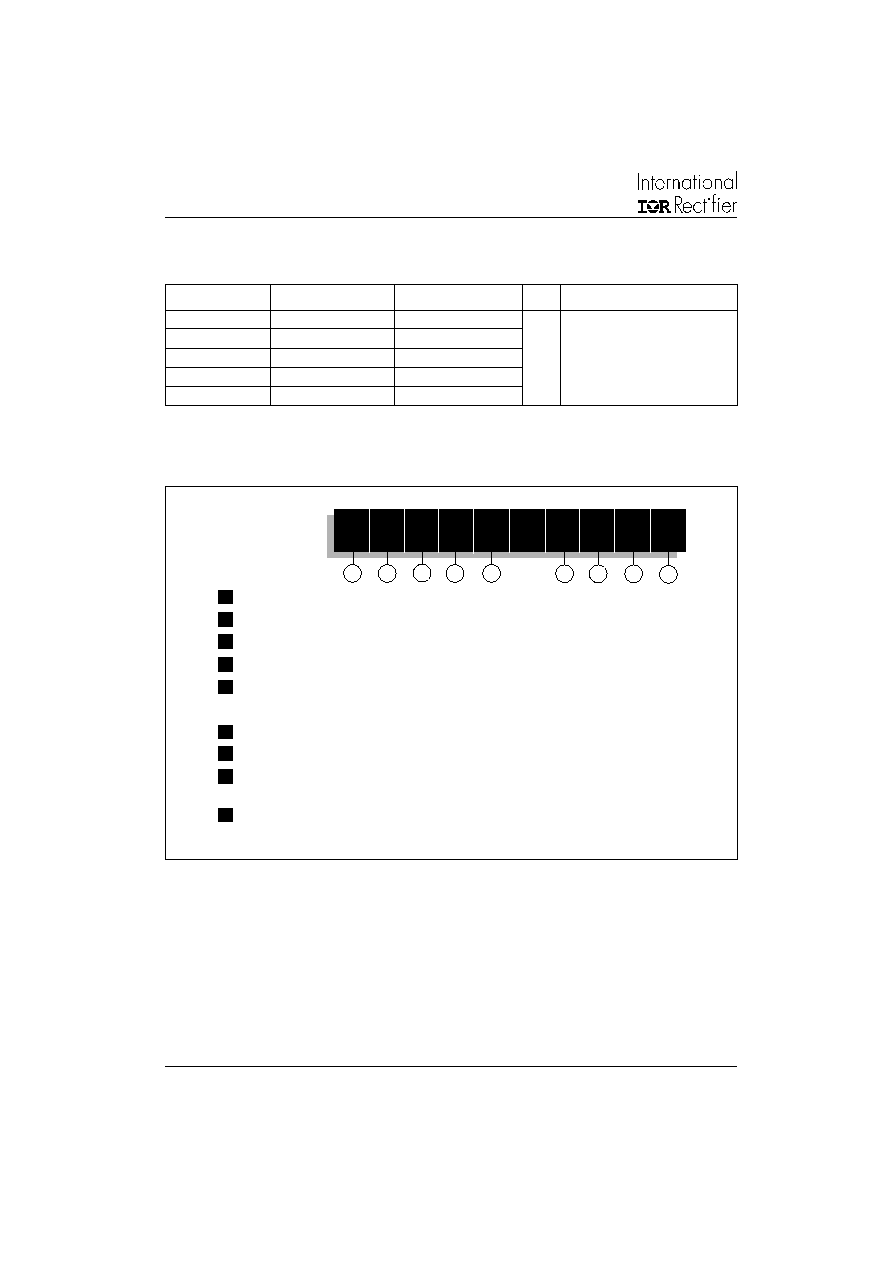 International
IOR Rectifier